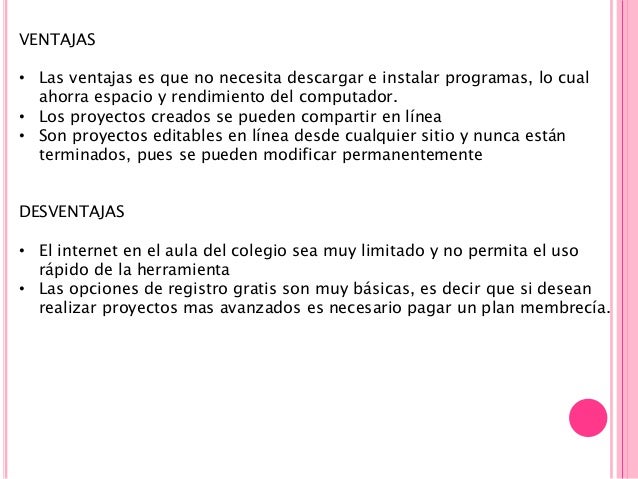 VENTAJAS

• Las ventajas es que no necesita descargar e instalar programas, lo cual ahorra espacio y rendimiento del computador.
• Los proyectos creados se pueden compartir en línea
• Son proyectos editables en línea desde cualquier sitio y nunca están terminados, pues se pueden modificar permanentemente

DESVENTAJAS

• El internet en el aula del colegio sea muy limitado y no permita el uso rápido de la herramienta
• Las opciones de registro gratis son muy básicas, es decir que si desean realizar proyectos mas avanzados es necesario pagar un plan membrecía.